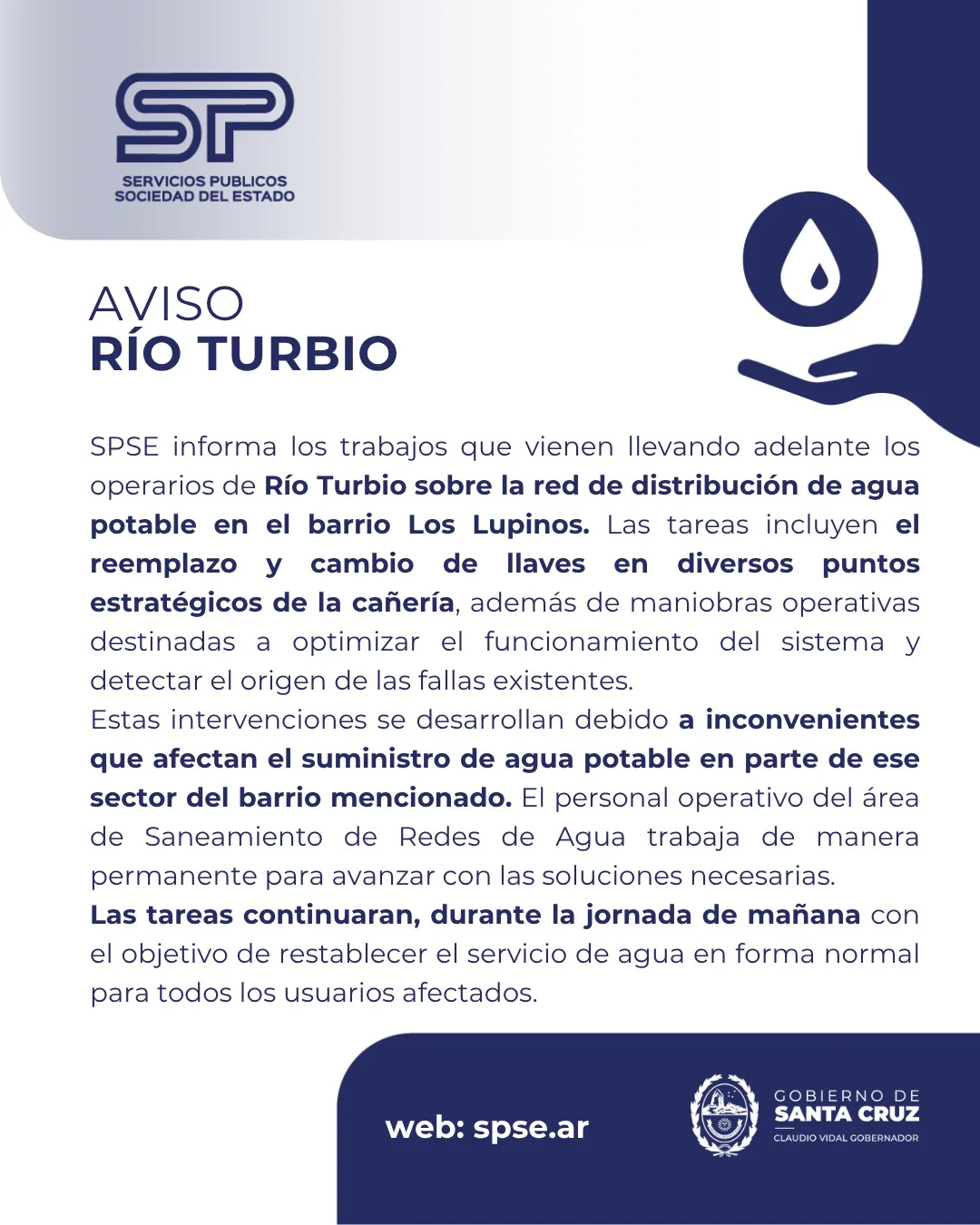 SP
SERVICIOS PUBLICOS
SOCIEDAD DEL ESTADO

AVISO
RÍO TURBIO

SPSE informa los trabajos que vienen llevando adelante los operarios de Río Turbio sobre la red de distribución de agua potable en el barrio Los Lupinos. Las tareas incluyen el reemplazo y cambio de llaves en diversos puntos estratégicos de la cañería, además de maniobras operativas destinadas a optimizar el funcionamiento del sistema y detectar el origen de las fallas existentes.
Estas intervenciones se desarrollan debido a inconvenientes que afectan el suministro de agua potable en parte de ese sector del barrio mencionado. El personal operativo del área de Saneamiento de Redes de Agua trabaja de manera permanente para avanzar con las soluciones necesarias.
Las tareas continuaran, durante la jornada de mañana con el objetivo de restablecer el servicio de agua en forma normal para todos los usuarios afectados.

web: spse.ar

GOBIERNO DE
SANTA CRUZ
CLAUDIO VIDAL GOBERNADOR